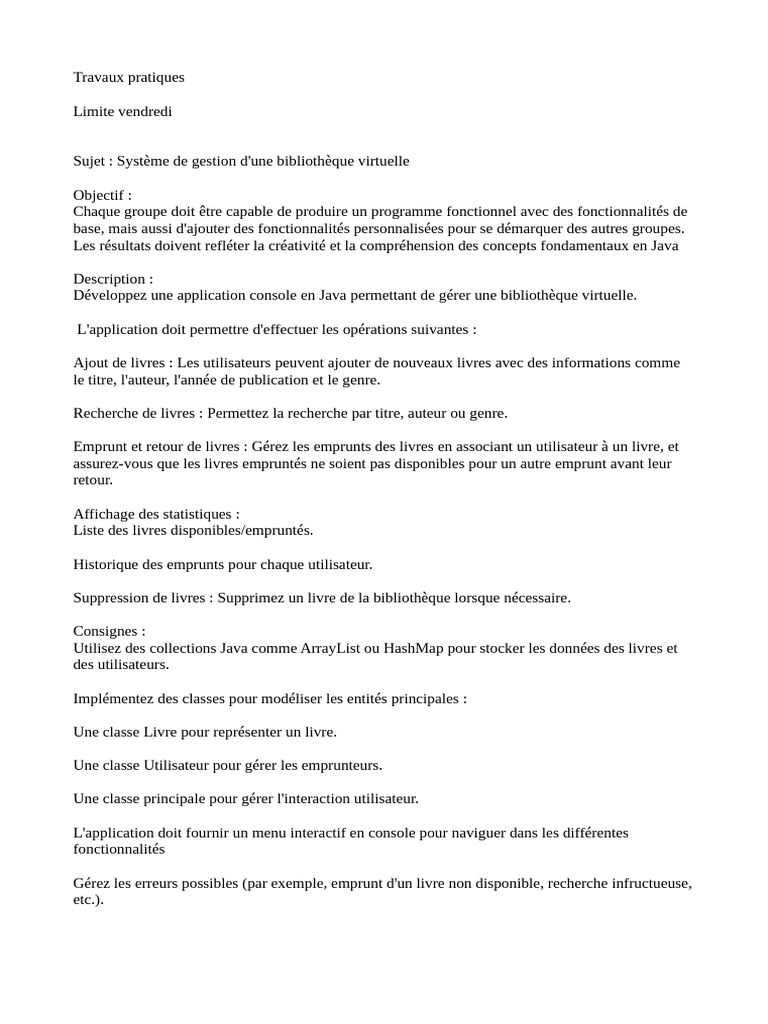 Travaux pratiques

Limite vendredi

Sujet : Système de gestion d'une bibliothèque virtuelle

Objectif :
Chaque groupe doit être capable de produire un programme fonctionnel avec des fonctionnalités de base, mais aussi d'ajouter des fonctionnalités personnalisées pour se démarquer des autres groupes. Les résultats doivent refléter la créativité et la compréhension des concepts fondamentaux en Java

Description :
Développez une application console en Java permettant de gérer une bibliothèque virtuelle.

L'application doit permettre d'effectuer les opérations suivantes :

Ajout de livres : Les utilisateurs peuvent ajouter de nouveaux livres avec des informations comme le titre, l'auteur, l'année de publication et le genre.

Recherche de livres : Permettez la recherche par titre, auteur ou genre.

Emprunt et retour de livres : Gérez les emprunts des livres en associant un utilisateur à un livre, et assurez-vous que les livres empruntés ne soient pas disponibles pour un autre emprunt avant leur retour.

Affichage des statistiques :
Liste des livres disponibles/empruntés.

Historique des emprunts pour chaque utilisateur.

Suppression de livres : Supprimez un livre de la bibliothèque lorsque nécessaire.

Consignes :
Utilisez des collections Java comme ArrayList ou HashMap pour stocker les données des livres et des utilisateurs.

Implémentez des classes pour modéliser les entités principales :

Une classe Livre pour représenter un livre.

Une classe Utilisateur pour gérer les emprunteurs.

Une classe principale pour gérer l'interaction utilisateur.

L'application doit fournir un menu interactif en console pour naviguer dans les différentes fonctionnalités

Gérez les erreurs possibles (par exemple, emprunt d'un livre non disponible, recherche infructueuse, etc.).